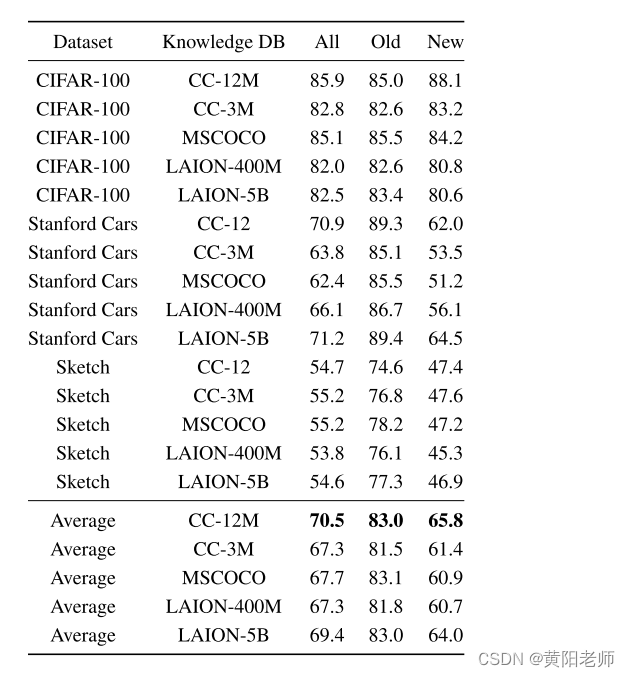 | Dataset | Knowledge DB | All | Old | New |
|---|---|---|---|---|
| CIFAR-100 | CC-12M | 85.9 | 85.0 | 88.1 |
| CIFAR-100 | CC-3M | 82.8 | 82.6 | 83.2 |
| CIFAR-100 | MSCOCO | 85.1 | 85.5 | 84.2 |
| CIFAR-100 | LAION-400M | 82.0 | 82.6 | 80.8 |
| CIFAR-100 | LAION-5B | 82.5 | 83.4 | 80.6 |
| Stanford Cars | CC-12 | 70.9 | 89.3 | 62.0 |
| Stanford Cars | CC-3M | 63.8 | 85.1 | 53.5 |
| Stanford Cars | MSCOCO | 62.4 | 85.5 | 51.2 |
| Stanford Cars | LAION-400M | 66.1 | 86.7 | 56.1 |
| Stanford Cars | LAION-5B | 71.2 | 89.4 | 64.5 |
| Sketch | CC-12 | 54.7 | 74.6 | 47.4 |
| Sketch | CC-3M | 55.2 | 76.8 | 47.6 |
| Sketch | MSCOCO | 55.2 | 78.2 | 47.2 |
| Sketch | LAION-400M | 53.8 | 76.1 | 45.3 |
| Sketch | LAION-5B | 54.6 | 77.3 | 46.9 |
| Average | CC-12M | **70.5** | **83.0** | **65.8** |
| Average | CC-3M | 67.3 | 81.5 | 61.4 |
| Average | MSCOCO | 67.7 | 83.1 | 60.9 |
| Average | LAION-400M | 67.3 | 81.8 | 60.7 |
| Average | LAION-5B | 69.4 | 83.0 | 64.0 |

CSDN @黄阳老师